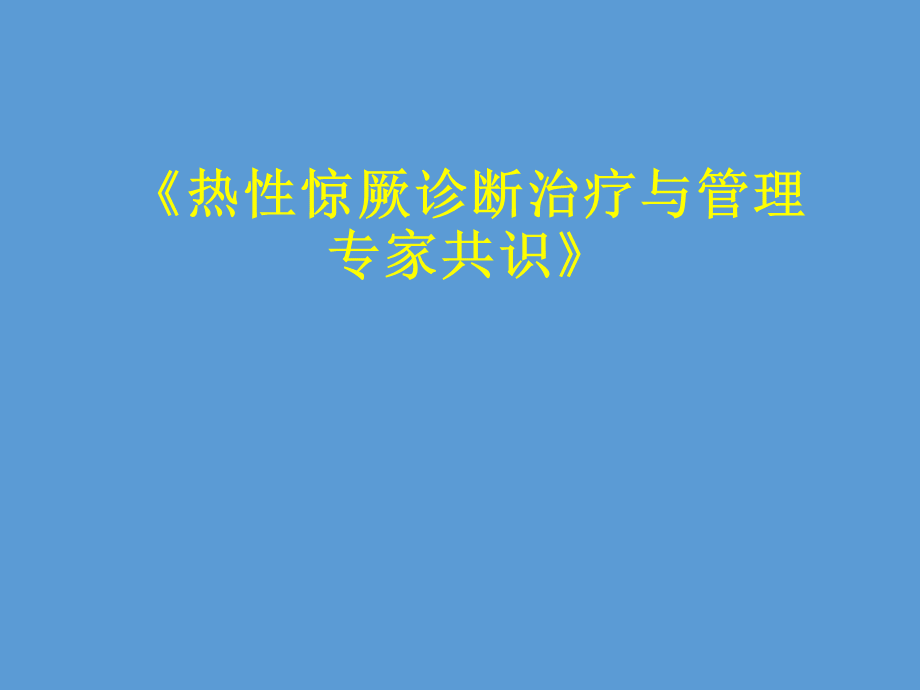 《热性惊厥诊断治疗与管理专家共识》